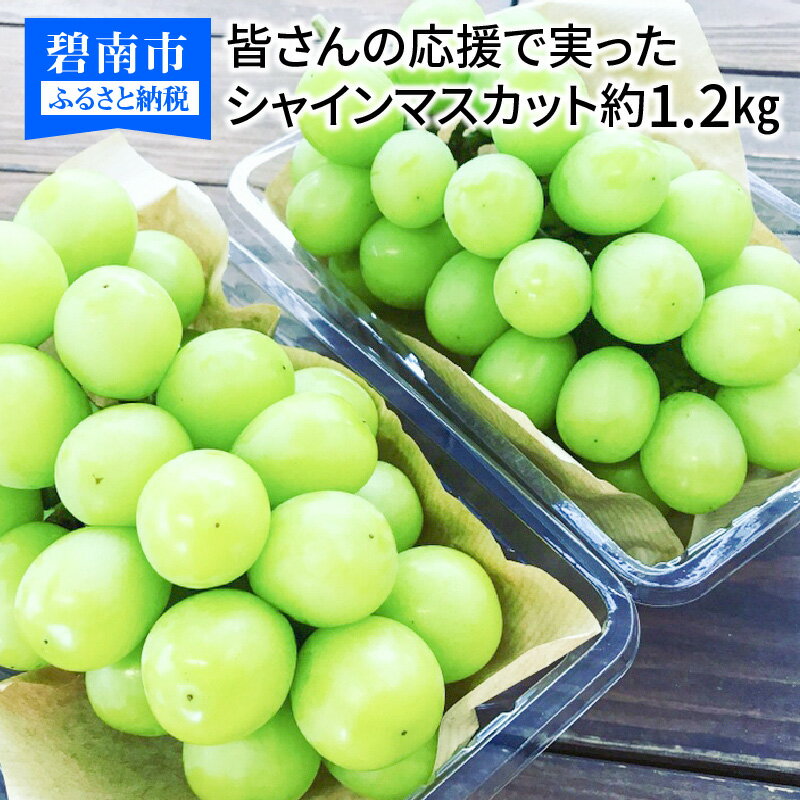 碧南市
ふるさと納税

皆さんの応援で実った
シャインマスカット約1.2kg